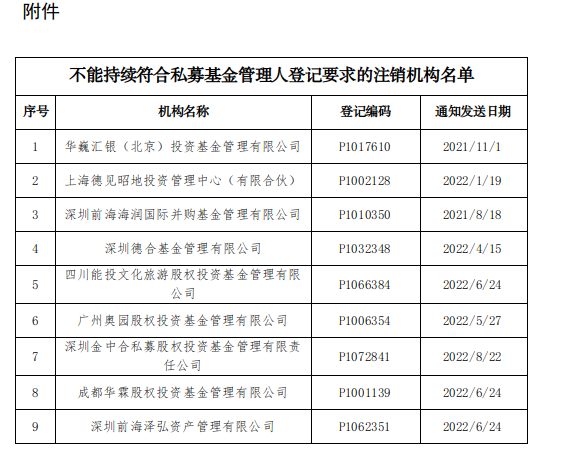 附件

不能持续符合私募基金管理人登记要求的注销机构名单

| 序号 | 机构名称 | 登记编码 | 通知发送日期 |
|---|---|---|---|
| 1 | 华巍汇银（北京）投资基金管理有限公司 | P1017610 | 2021/11/1 |
| 2 | 上海德见昭地投资管理中心（有限合伙） | P1002128 | 2022/1/19 |
| 3 | 深圳前海海润国际并购基金管理有限公司 | P1010350 | 2021/8/18 |
| 4 | 深圳德合基金管理有限公司 | P1032348 | 2022/4/15 |
| 5 | 四川能投文化旅游股权投资基金管理有限公司 | P1066384 | 2022/6/24 |
| 6 | 广州奥园股权投资基金管理有限公司 | P1006354 | 2022/5/27 |
| 7 | 深圳金中合私募股权投资基金管理有限责任公司 | P1072841 | 2022/8/22 |
| 8 | 成都华霖股权投资基金管理有限公司 | P1001139 | 2022/6/24 |
| 9 | 深圳前海泽弘资产管理有限公司 | P1062351 | 2022/6/24 |